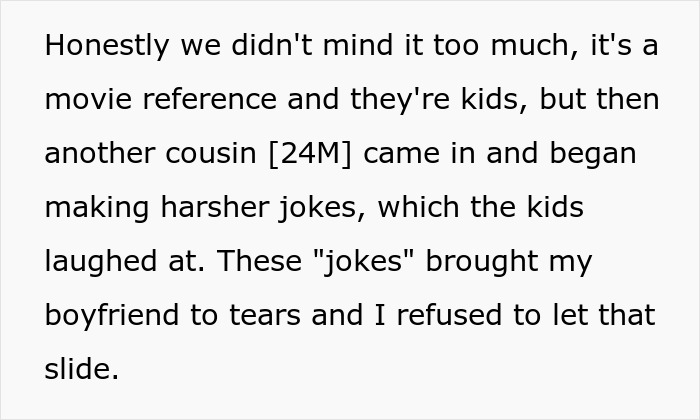 Honestly we didn't mind it too much, it's a movie reference and they're kids, but then another cousin [24M] came in and began making harsher jokes, which the kids laughed at. These "jokes" brought my boyfriend to tears and I refused to let that slide.